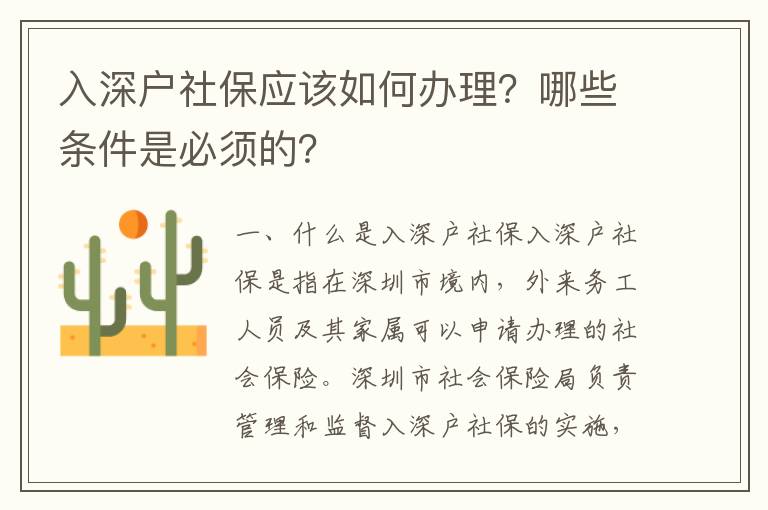 入深户社保应该如何办理？哪些条件是必须的？

一、什么是入深户社保入深户社保是指在深圳市境内，外来务工人员及其家属可以申请办理的社会保险。深圳市社会保险局负责管理和监督入深户社保的实施，